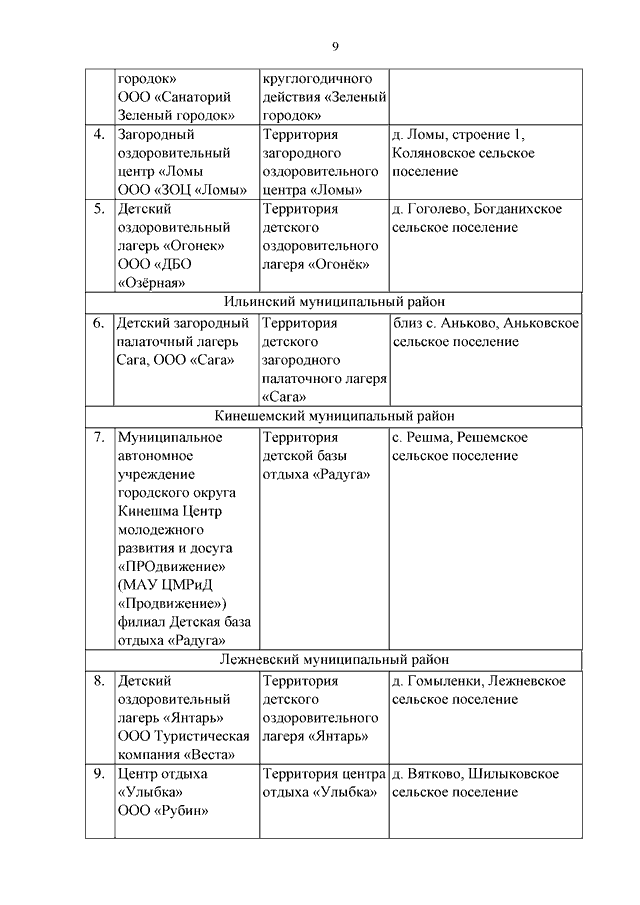 9

|  | городок» ООО «Санаторий Зеленый городок» | круглогодичного действия «Зеленый городок» |  |
|---|---|---|---|
| 4. | Загородный оздоровительный центр «Ломы ООО «ЗОЦ «Ломы» | Территория загородного оздоровительного центра «Ломы» | д. Ломы, строение 1, Коляновское сельское поселение |
| 5. | Детский оздоровительный лагерь «Огонек» ООО «ДБО «Озёрная» | Территория детского оздоровительного лагеря «Огонёк» | д. Гоголево, Богданихское сельское поселение |
| Ильинский муниципальный район |  |  |  |
| 6. | Детский загородный палаточный лагерь Сага, ООО «Сага» | Территория детского загородного палаточного лагеря «Сага» | близ с. Аньково, Аньковское сельское поселение |
| Кинешемский муниципальный район |  |  |  |
| 7. | Муниципальное автономное учреждение городского округа Кинешма Центр молодежного развития и досуга «ПРОдвижение» (МАУ ЦМРиД «Продвижение») филиал Детская база отдыха «Радуга» | Территория детской базы отдыха «Радуга» | с. Решма, Решемское сельское поселение |
| Лежневский муниципальный район |  |  |  |
| 8. | Детский оздоровительный лагерь «Янтарь» ООО Туристическая компания «Веста» | Территория детского оздоровительного лагеря «Янтарь» | д. Гомыленки, Лежневское сельское поселение |
| 9. | Центр отдыха «Улыбка» ООО «Рубин» | Территория центра отдыха «Улыбка» | д. Вятково, Шилыковское сельское поселение |